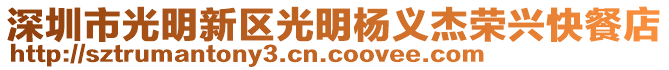 深圳市光明新区光明杨义杰荣兴快餐店
http://sztrumantony3.cn.coovee.com